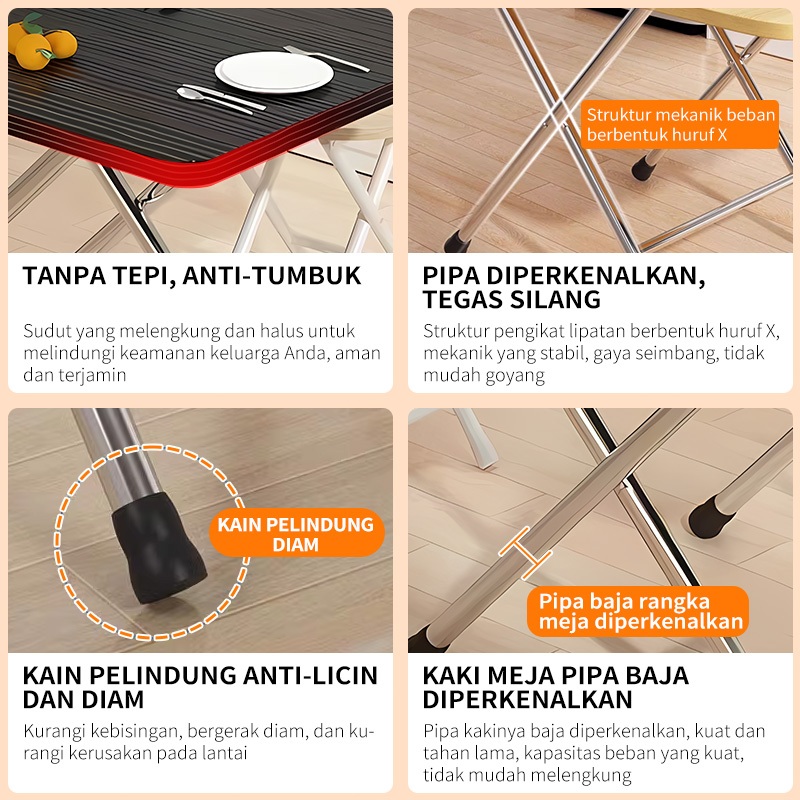 TANPA TEPI, ANTI-TUMBUK

Sudut yang melengkung dan halus untuk melindungi keamanan keluarga Anda, aman dan terjamin

Struktur mekanik beban berbentuk huruf X

PIPA DIPERKENALKAN, TEGAS SILANG

Struktur pengikat lipatan berbentuk huruf X, mekanik yang stabil, gaya seimbang, tidak mudah goyang

KAIN PELINDUNG DIAM

KAIN PELINDUNG ANTI-LICIN DAN DIAM

Kurangi kebisingan, bergerak diam, dan kurangi kerusakan pada lantai

Pipa baja rangka meja diperkenalkan

KAKI MEJA PIPA BAJA DIPERKENALKAN

Pipa kakinya baja diperkenalkan, kuat dan tahan lama, kapasitas beban yang kuat, tidak mudah melengkung